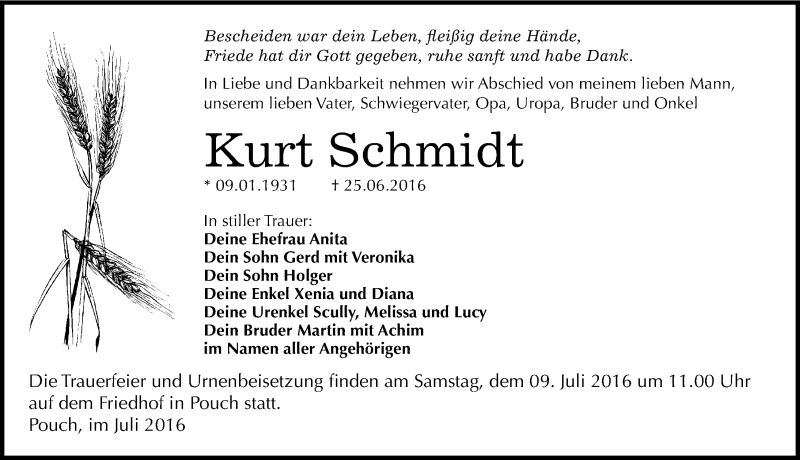 Bescheiden war dein Leben, fleißig deine Hände,
Friede hat dir Gott gegeben, ruhe sanft und habe Dank.

In Liebe und Dankbarkeit nehmen wir Abschied von meinem lieben Mann, unserem lieben Vater, Schwiegervater, Opa, Uropa, Bruder und Onkel

Kurt Schmidt

* 09.01.1931 † 25.06.2016

In stiller Trauer:
Deine Ehefrau Anita
Dein Sohn Gerd mit Veronika
Dein Sohn Holger
Deine Enkel Xenia und Diana
Deine Urenkel Scully, Melissa und Lucy
Dein Bruder Martin mit Achim
im Namen aller Angehörigen

Die Trauerfeier und Urnenbeisetzung finden am Samstag, dem 09. Juli 2016 um 11.00 Uhr auf dem Friedhof in Pouch statt.
Pouch, im Juli 2016